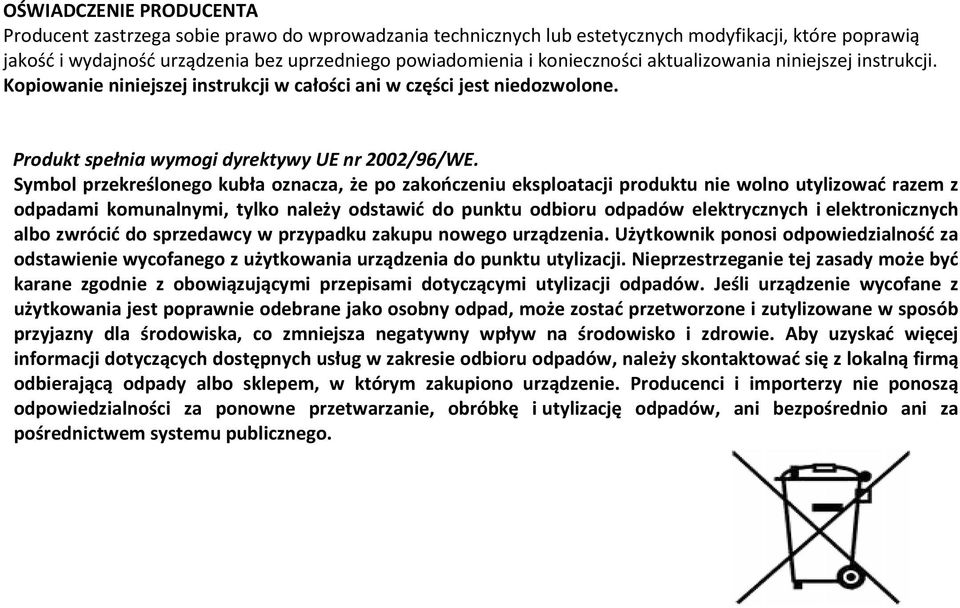 OŚWIADCZENIE PRODUCENTA
Producent zastrzega sobie prawo do wprowadzania technicznych lub estetycznych modyfikacji, które poprawią jakość i wydajność urządzenia bez uprzedniego powiadomienia i konieczności aktualizowania niniejszej instrukcji. Kopiowanie niniejszej instrukcji w całości ani w części jest niedozwolone.

Produkt spełnia wymogi dyrektywy UE nr 2002/96/WE.
Symbol przekreślonego kubła oznacza, że po zakończeniu eksploatacji produktu nie wolno utylizować razem z odpadami komunalnymi, tylko należy odstawić do punktu odbioru odpadów elektrycznych i elektronicznych albo zwrócić do sprzedawcy w przypadku zakupu nowego urządzenia. Użytkownik ponosi odpowiedzialność za odstawienie wycofanego z użytkowania urządzenia do punktu utylizacji. Nieprzestrzeganie tej zasady może być karane zgodnie z obowiązującymi przepisami dotyczącymi utylizacji odpadów. Jeśli urządzenie wycofane z użytkowania jest poprawnie odebrane jako osobny odpad, może zostać przetworzone i zutylizowane w sposób przyjazny dla środowiska, co zmniejsza negatywny wpływ na środowisko i zdrowie. Aby uzyskać więcej informacji dotyczących dostępnych usług w zakresie odbioru odpadów, należy skontaktować się z lokalną firmą odbierającą odpady albo sklepem, w którym zakupiono urządzenie. Producenci i importerzy nie ponoszą odpowiedzialności za ponowne przetwarzanie, obróbkę i utylizację odpadów, ani bezpośrednio ani za pośrednictwem systemu publicznego.